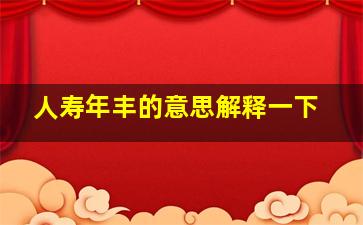 人寿年丰的意思解释一下